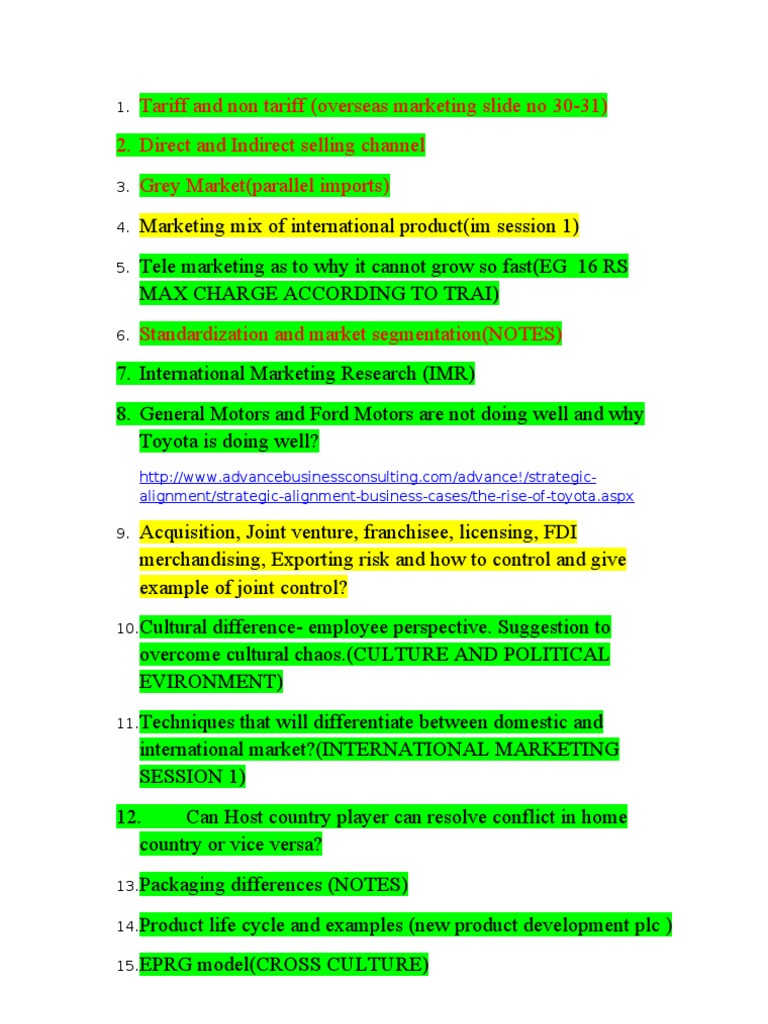 1. Tariff and non tariff (overseas marketing slide no 30-31)

2. Direct and Indirect selling channel

3. Grey Market(parallel imports)

4. Marketing mix of international product(im session 1)

5. Tele marketing as to why it cannot grow so fast(EG 16 RS MAX CHARGE ACCORDING TO TRAI)

6. Standardization and market segmentation(NOTES)

7. International Marketing Research (IMR)

8. General Motors and Ford Motors are not doing well and why Toyota is doing well?

http://www.advancebusinessconsulting.com/advance!/strategic-alignment/strategic-alignment-business-cases/the-rise-of-toyota.aspx

9. Acquisition, Joint venture, franchisee, licensing, FDI merchandising, Exporting risk and how to control and give example of joint control?

10. Cultural difference- employee perspective. Suggestion to overcome cultural chaos.(CULTURE AND POLITICAL EVIRONMENT)

11. Techniques that will differentiate between domestic and international market?(INTERNATIONAL MARKETING SESSION 1)

12. Can Host country player can resolve conflict in home country or vice versa?

13. Packaging differences (NOTES)

14. Product life cycle and examples (new product development plc )

15. EPRG model(CROSS CULTURE)